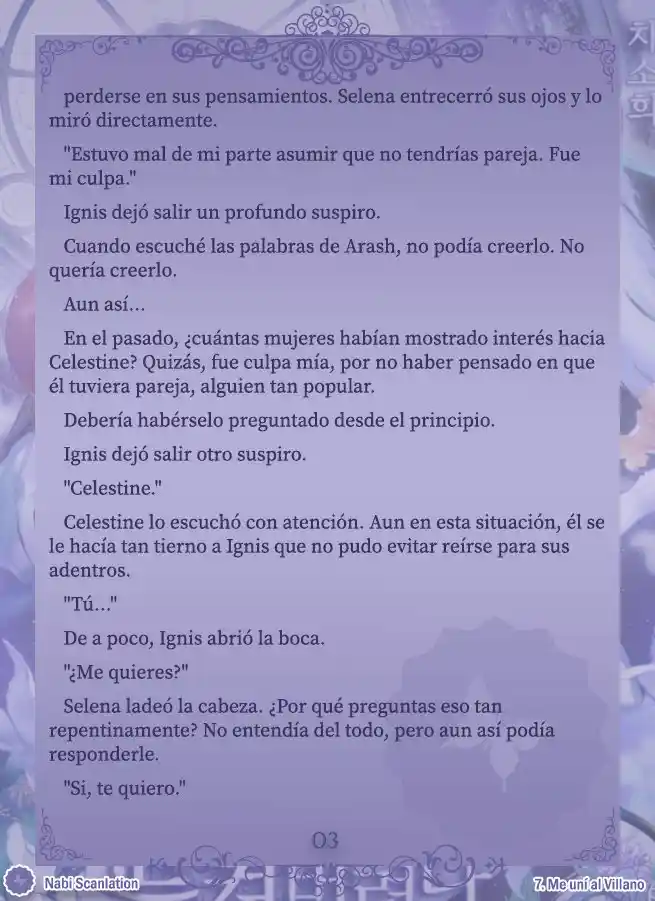 perderse en sus pensamientos. Selena entrecerró sus ojos y lo miró directamente.

"Estuvo mal de mi parte asumir que no tendrías pareja. Fue mi culpa."

Ignis dejó salir un profundo suspiro.

Cuando escuché las palabras de Arash, no podía creerlo. No quería creerlo.

Aun así...

En el pasado, ¿cuántas mujeres habían mostrado interés hacia Celestine? Quizás, fue culpa mía, por no haber pensado en que él tuviera pareja, alguien tan popular.

Debería habérselo preguntado desde el principio.

Ignis dejó salir otro suspiro.

"Celestine."

Celestine lo escuchó con atención. Aun en esta situación, él se le hacía tan tierno a Ignis que no pudo evitar reírse para sus adentros.

"Tú..."

De a poco, Ignis abrió la boca.

"¿Me quieres?"

Selena ladeó la cabeza. ¿Por qué preguntas eso tan repentinamente? No entendía del todo, pero aun así podía responderle.

"Si, te quiero."

03

Nabi Scanlation

7. Me uní al Villano